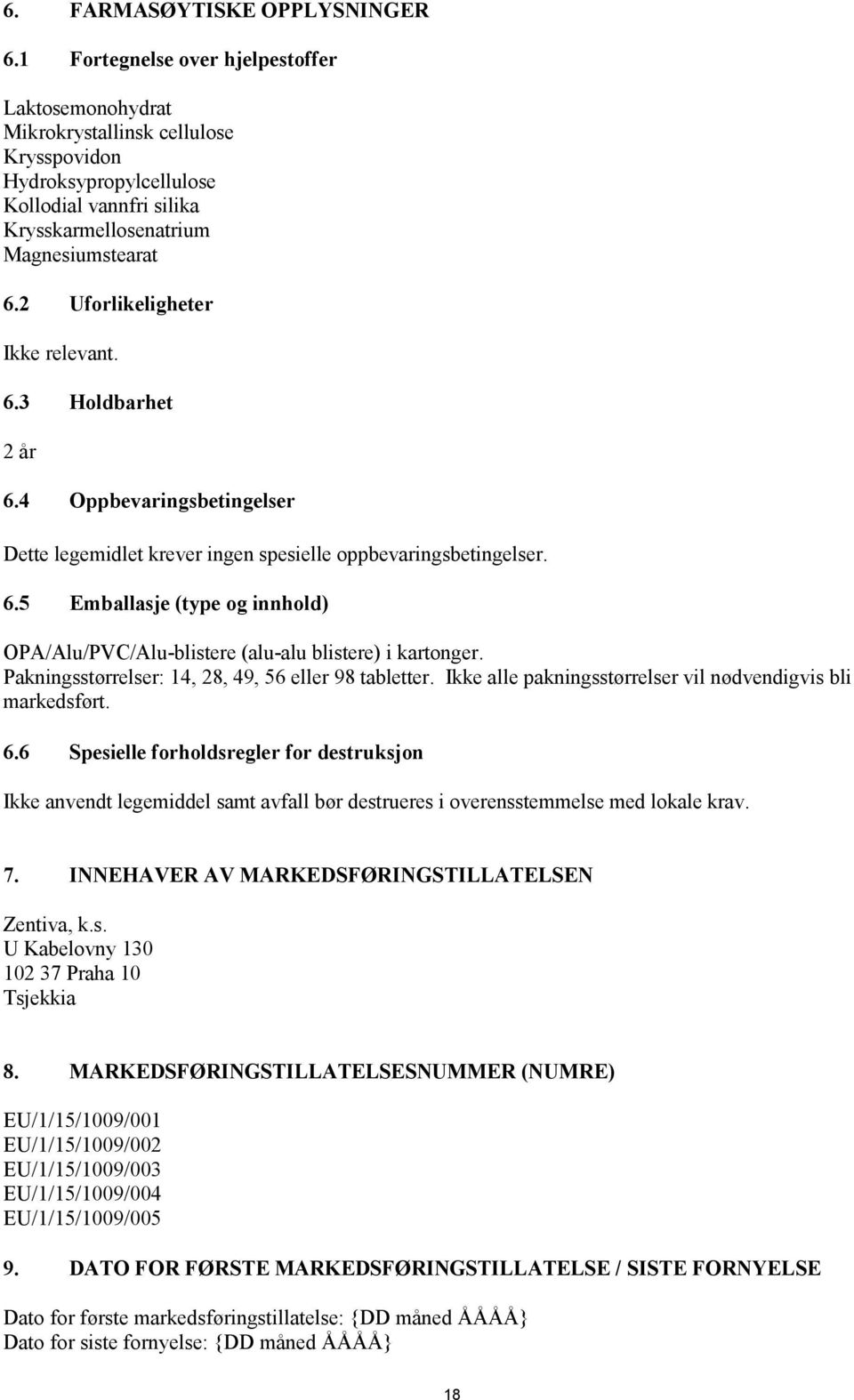 6. FARMASØYTISKE OPPLYSNINGER

6.1 Fortegnelse over hjelpestoffer

Laktosemonohydrat
Mikrokrystallinsk cellulose
Krysspovidon
Hydroksypropylcellulose
Kollodial vannfri silika
Krysskarmellosenatrium
Magnesiumstearat

6.2 Uforlikeligheter

Ikke relevant.

6.3 Holdbarhet

2 år

6.4 Oppbevaringsbetingelser

Dette legemidlet krever ingen spesielle oppbevaringsbetingelser.

6.5 Emballasje (type og innhold)

OPA/Alu/PVC/Alu-blistere (alu-alu blistere) i kartonger.
Pakningsstørrelser: 14, 28, 49, 56 eller 98 tabletter. Ikke alle pakningsstørrelser vil nødvendigvis bli markedsført.

6.6 Spesielle forholdsregler for destruksjon

Ikke anvendt legemiddel samt avfall bør destrueres i overensstemmelse med lokale krav.

7. INNEHAVER AV MARKEDSFØRINGSTILLATELSEN

Zentiva, k.s.
U Kabelovny 130
102 37 Praha 10
Tsjekkia

8. MARKEDSFØRINGSTILLATELSESNUMMER (NUMRE)

EU/1/15/1009/001
EU/1/15/1009/002
EU/1/15/1009/003
EU/1/15/1009/004
EU/1/15/1009/005

9. DATO FOR FØRSTE MARKEDSFØRINGSTILLATELSE / SISTE FORNYELSE

Dato for første markedsføringstillatelse: {DD måned ÅÅÅÅ}
Dato for siste fornyelse: {DD måned ÅÅÅÅ}

18